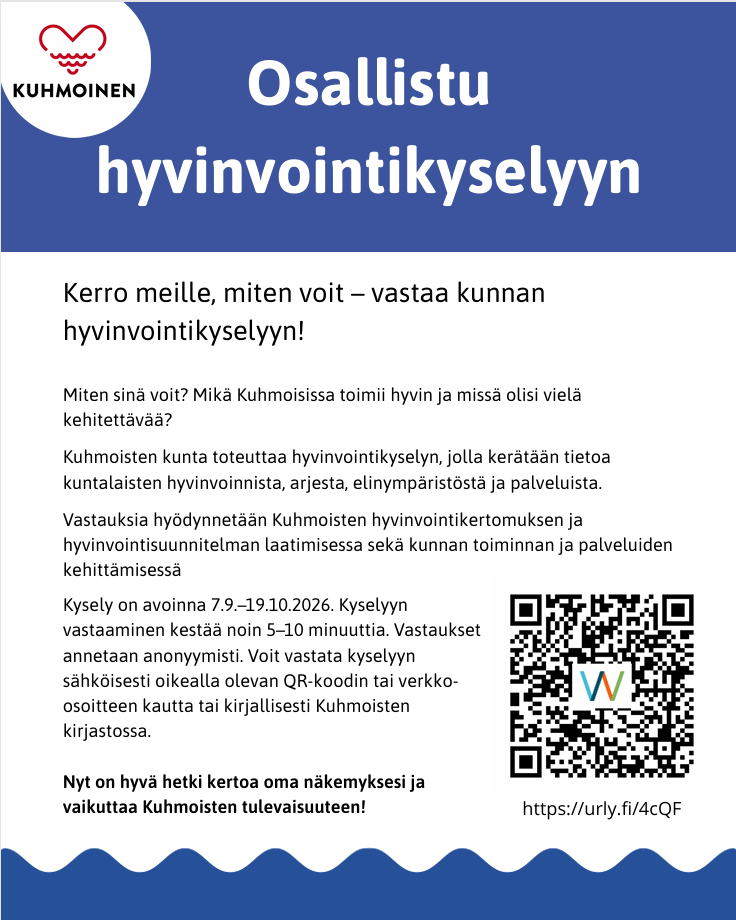 KUHMOINEN

Osallistu hyvinvointikyselyyn

Kerro meille, miten voit – vastaa kunnan hyvinvointikyselyyn!

Miten sinä voit? Mikä Kuhmoisissa toimii hyvin ja missä olisi vielä kehitettävää?

Kuhmoisten kunta toteuttaa hyvinvointikyselyn, jolla kerätään tietoa kuntalaisten hyvinvoinnista, arjesta, elinympäristöstä ja palveluista.

Vastauksia hyödynnetään Kuhmoisten hyvinvointikertomuksen ja hyvinvointisuunnitelman laatimisessa sekä kunnan toiminnan ja palveluiden kehittämisessä

Kysely on avoinna 7.9.–19.10.2026. Kyselyyn vastaaminen kestää noin 5–10 minuuttia. Vastaukset annetaan anonyymisti. Voit vastata kyselyyn sähköisesti oikealla olevan QR-koodin tai verkko-osoitteen kautta tai kirjallisesti Kuhmoisten kirjastossa.

Nyt on hyvä hetki kertoa oma näkemyksesi ja vaikuttaa Kuhmoisten tulevaisuuteen!

https://urly.fi/4cQF